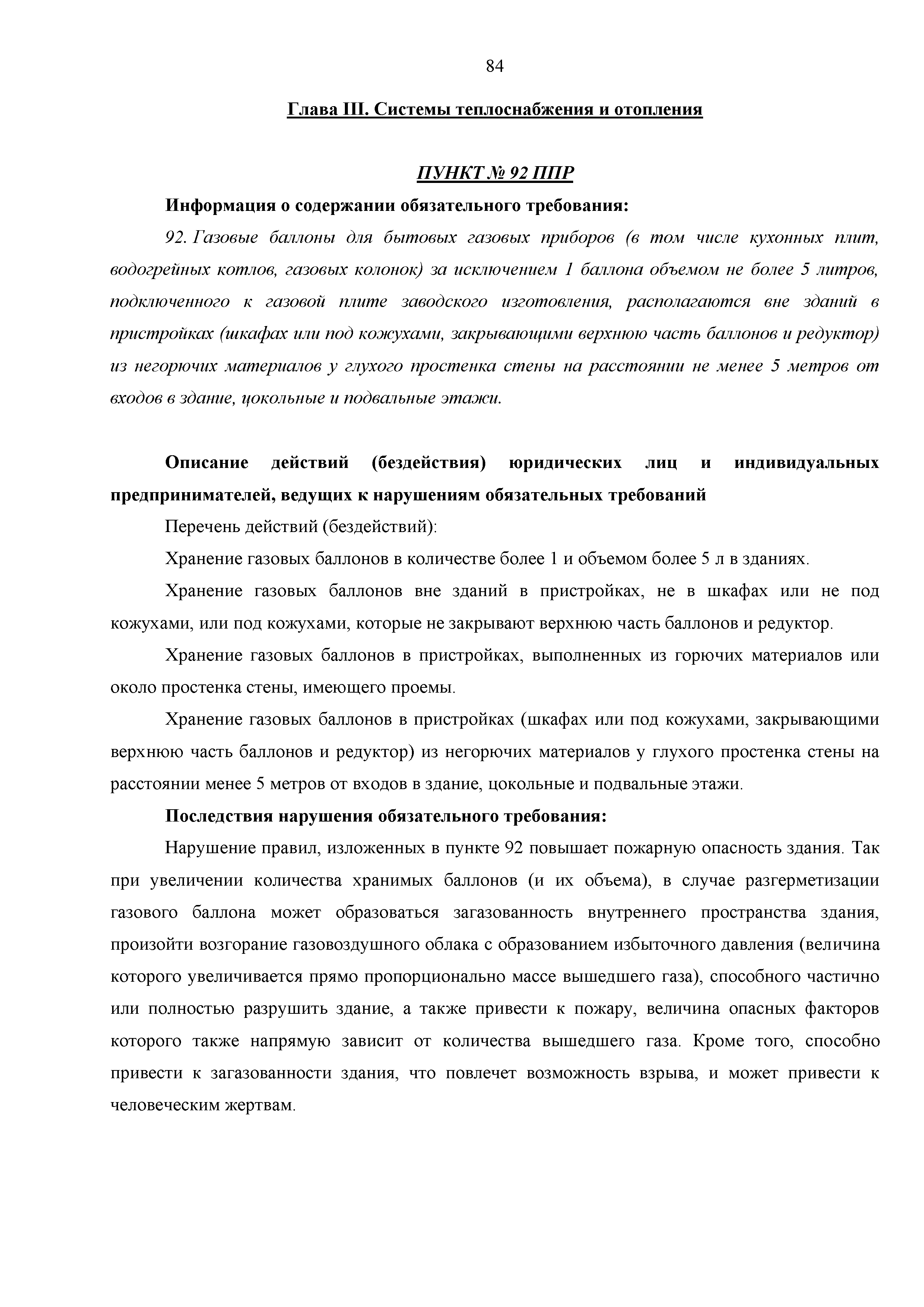 84

Глава III. Системы теплоснабжения и отопления

ПУНКТ № 92 ППР

Информация о содержании обязательного требования:

92. Газовые баллоны для бытовых газовых приборов (в том числе кухонных плит, водогрейных котлов, газовых колонок) за исключением 1 баллона объемом не более 5 литров, подключенного к газовой плите заводского изготовления, располагаются вне зданий в пристройках (шкафах или под кожухами, закрывающими верхнюю часть баллонов и редуктор) из негорючих материалов у глухого простенка стены на расстоянии не менее 5 метров от входов в здание, цокольные и подвальные этажи.

Описание действий (бездействия) юридических лиц и индивидуальных предпринимателей, ведущих к нарушениям обязательных требований

Перечень действий (бездействий):

Хранение газовых баллонов в количестве более 1 и объемом более 5 л в зданиях.

Хранение газовых баллонов вне зданий в пристройках, не в шкафах или не под кожухами, или под кожухами, которые не закрывают верхнюю часть баллонов и редуктор.

Хранение газовых баллонов в пристройках, выполненных из горючих материалов или около простенка стены, имеющего проемы.

Хранение газовых баллонов в пристройках (шкафах или под кожухами, закрывающими верхнюю часть баллонов и редуктор) из негорючих материалов у глухого простенка стены на расстоянии менее 5 метров от входов в здание, цокольные и подвальные этажи.

Последствия нарушения обязательного требования:

Нарушение правил, изложенных в пункте 92 повышает пожарную опасность здания. Так при увеличении количества хранимых баллонов (и их объема), в случае разгерметизации газового баллона может образоваться загазованность внутреннего пространства здания, произойти возгорание газовоздушного облака с образованием избыточного давления (величина которого увеличивается прямо пропорционально массе вышедшего газа), способного частично или полностью разрушить здание, а также привести к пожару, величина опасных факторов которого также напрямую зависит от количества вышедшего газа. Кроме того, способно привести к загазованности здания, что повлечет возможность взрыва, и может привести к человеческим жертвам.